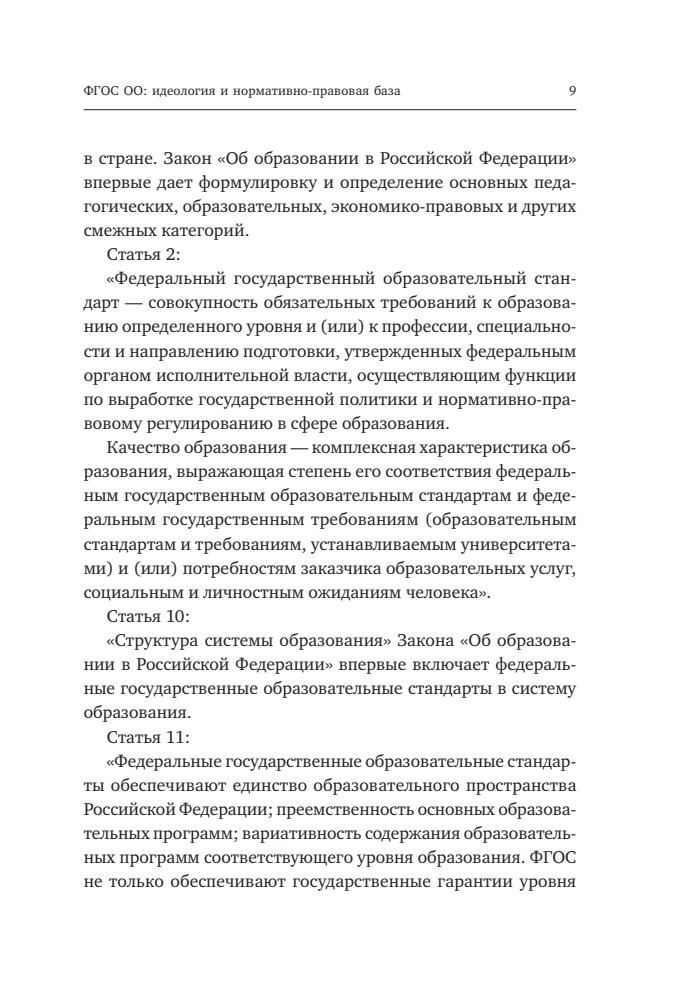 ФГОС ОО: идеология и нормативно-правовая база 9

в стране. Закон «Об образовании в Российской Федерации» впервые дает формулировку и определение основных педагогических, образовательных, экономико-правовых и других смежных категорий.

Статья 2:

«Федеральный государственный образовательный стандарт — совокупность обязательных требований к образованию определенного уровня и (или) к профессии, специальности и направлению подготовки, утвержденных федеральным органом исполнительной власти, осуществляющим функции по выработке государственной политики и нормативно-правовому регулированию в сфере образования.

Качество образования — комплексная характеристика образования, выражающая степень его соответствия федеральным государственным образовательным стандартам и федеральным государственным требованиям (образовательным стандартам и требованиям, устанавливаемым университетами) и (или) потребностям заказчика образовательных услуг, социальным и личностным ожиданиям человека».

Статья 10:

«Структура системы образования» Закона «Об образовании в Российской Федерации» впервые включает федеральные государственные образовательные стандарты в систему образования.

Статья 11:

«Федеральные государственные образовательные стандарты обеспечивают единство образовательного пространства Российской Федерации; преемственность основных образовательных программ; вариативность содержания образовательных программ соответствующего уровня образования. ФГОС не только обеспечивают государственные гарантии уровня